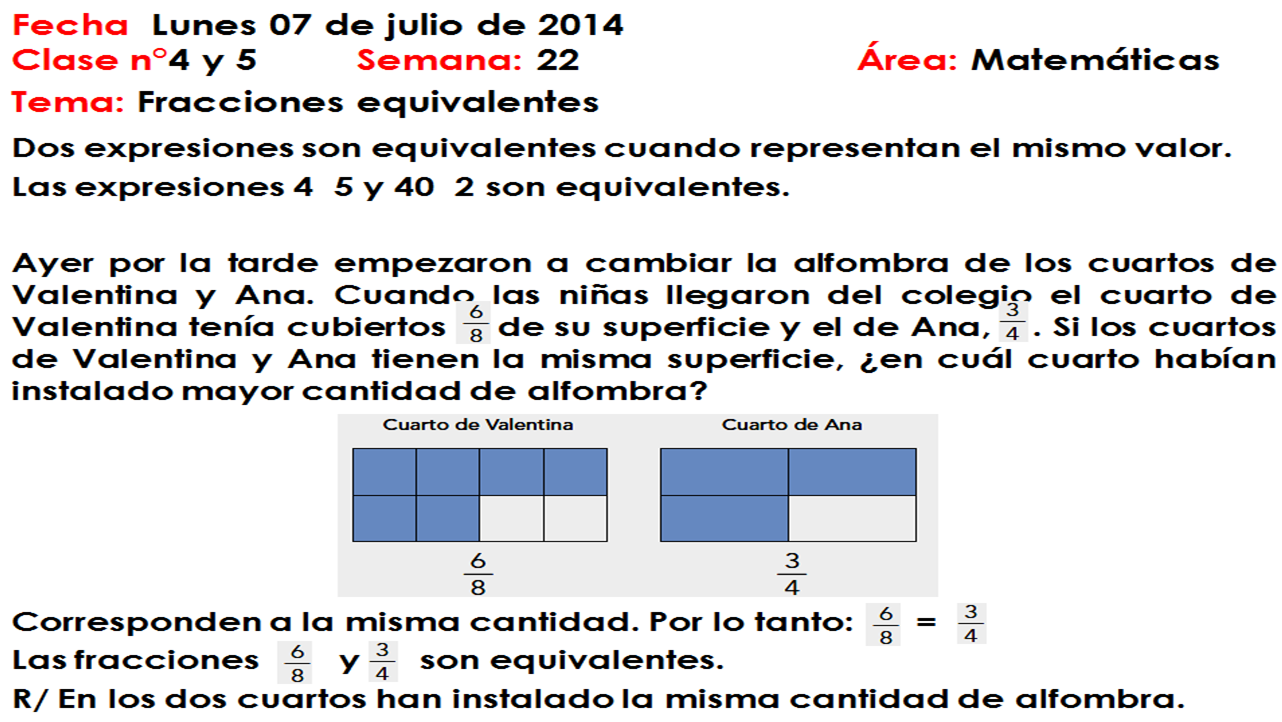 Fecha Lunes 07 de julio de 2014
Clase n°4 y 5 Semana: 22 Área: Matemáticas
Tema: Fracciones equivalentes

Dos expresiones son equivalentes cuando representan el mismo valor.
Las expresiones 4 5 y 40 2 son equivalentes.

Ayer por la tarde empezaron a cambiar la alfombra de los cuartos de Valentina y Ana. Cuando las niñas llegaron del colegio el cuarto de Valentina tenía cubiertos $\frac{6}{8}$ de su superficie y el de Ana, $\frac{3}{4}$. Si los cuartos de Valentina y Ana tienen la misma superficie, ¿en cuál cuarto habían instalado mayor cantidad de alfombra?

Cuarto de Valentina
$\frac{6}{8}$

Cuarto de Ana
$\frac{3}{4}$

Corresponden a la misma cantidad. Por lo tanto: $\frac{6}{8} = \frac{3}{4}$
Las fracciones $\frac{6}{8}$ y $\frac{3}{4}$ son equivalentes.
R/ En los dos cuartos han instalado la misma cantidad de alfombra.